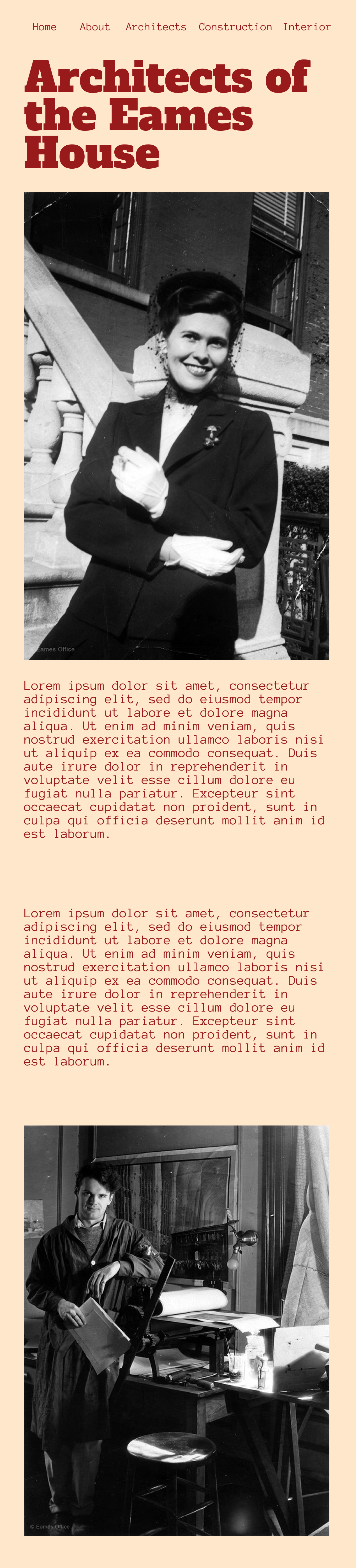 Home About Architects Construction Interior

Architects of the Eames House

© Eames Office

Lorem ipsum dolor sit amet, consectetur adipiscing elit, sed do eiusmod tempor incididunt ut labore et dolore magna aliqua. Ut enim ad minim veniam, quis nostrud exercitation ullamco laboris nisi ut aliquip ex ea commodo consequat. Duis aute irure dolor in reprehenderit in voluptate velit esse cillum dolore eu fugiat nulla pariatur. Excepteur sint occaecat cupidatat non proident, sunt in culpa qui officia deserunt mollit anim id est laborum.

Lorem ipsum dolor sit amet, consectetur adipiscing elit, sed do eiusmod tempor incididunt ut labore et dolore magna aliqua. Ut enim ad minim veniam, quis nostrud exercitation ullamco laboris nisi ut aliquip ex ea commodo consequat. Duis aute irure dolor in reprehenderit in voluptate velit esse cillum dolore eu fugiat nulla pariatur. Excepteur sint occaecat cupidatat non proident, sunt in culpa qui officia deserunt mollit anim id est laborum.

© Eames Office